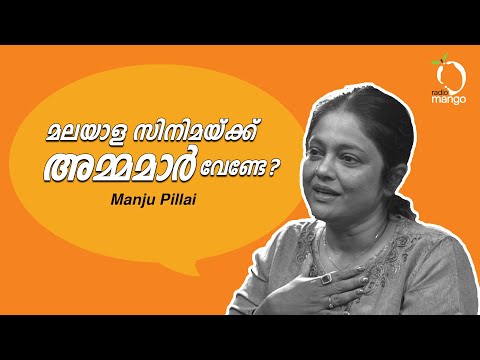 radio mango

മലയാള സിനിമയ്ക്ക്
അമ്മമാർ വേണ്ടേ ?
Manju Pillai